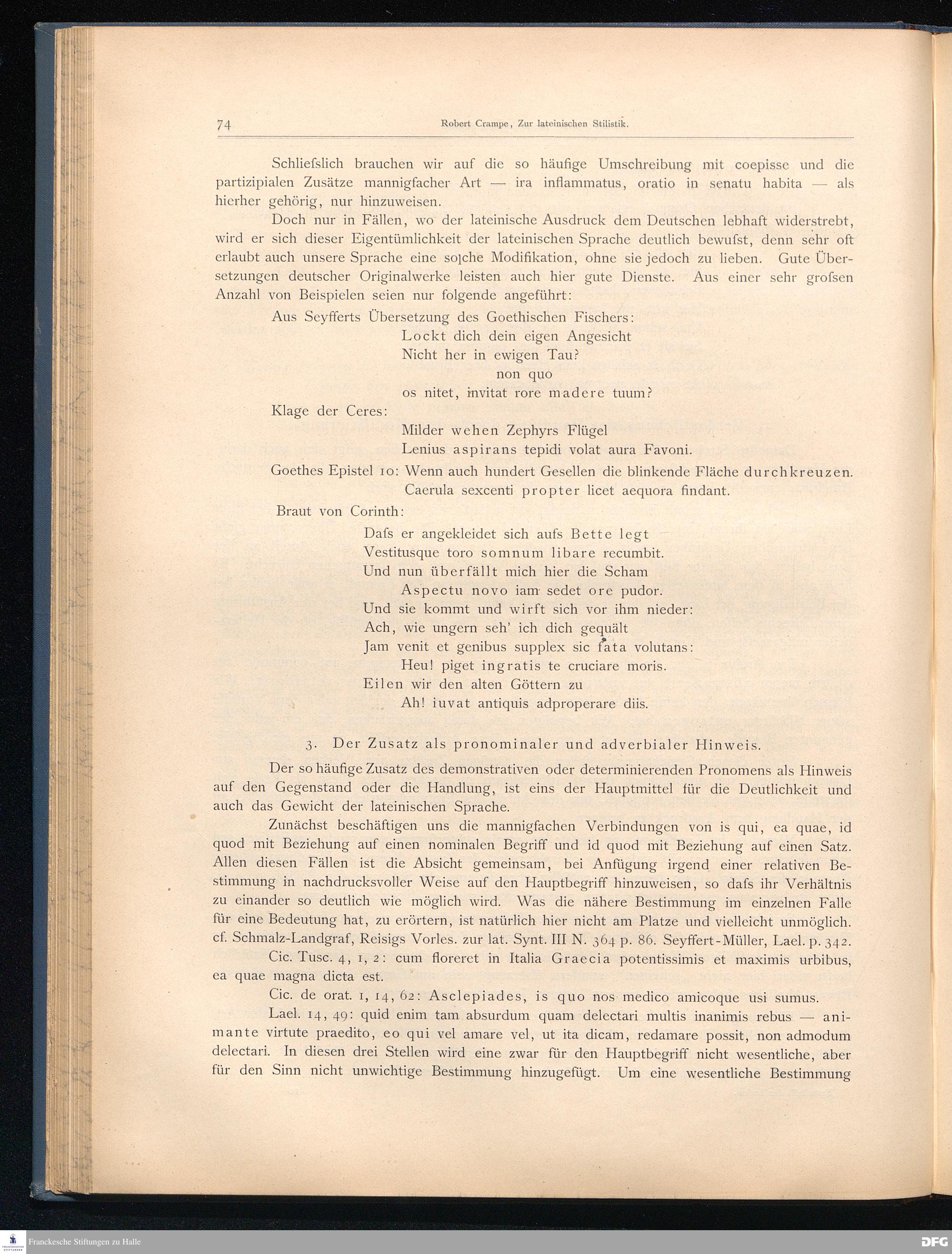 74 Robert Crampe, Zur lateinischen Stilistik.

Schliefslich brauchen wir auf die so häufige Umschreibung mit coepisse und die partizipialen Zusätze mannigfacher Art — ira inflammatus, oratio in senatu habita — als hierher gehörig, nur hinzuweisen.

Doch nur in Fällen, wo der lateinische Ausdruck dem Deutschen lebhaft widerstrebt, wird er sich dieser Eigentümlichkeit der lateinischen Sprache deutlich bewufst, denn sehr oft erlaubt auch unsere Sprache eine solche Modifikation, ohne sie jedoch zu lieben. Gute Übersetzungen deutscher Originalwerke leisten auch hier gute Dienste. Aus einer sehr grofsen Anzahl von Beispielen seien nur folgende angeführt:

Aus Seyfferts Übersetzung des Goethischen Fischers:
Lockt dich dein eigen Angesicht
Nicht her in ewigen Tau?
non quo
os nitet, invitat rore madere tuum?

Klage der Ceres:
Milder wehen Zephyrs Flügel
Lenius aspirans tepidi volat aura Favoni.

Goethes Epistel 10: Wenn auch hundert Gesellen die blinkende Fläche durchkreuzen.
Caerula sexcenti propter licet aequora findant.

Braut von Corinth:
Dafs er angekleidet sich aufs Bette legt
Vestitusque toro somnum libare recumbit.
Und nun überfällt mich hier die Scham
Aspectu novo iam sedet ore pudor.
Und sie kommt und wirft sich vor ihm nieder:
Ach, wie ungern seh' ich dich gequält
Jam venit et genibus supplex sic fata volutans:
Heu! piget ingratis te cruciare moris.
Eilen wir den alten Göttern zu
Ah! iuvat antiquis adproperare diis.

3. Der Zusatz als pronominaler und adverbialer Hinweis.

Der so häufige Zusatz des demonstrativen oder determinierenden Pronomens als Hinweis auf den Gegenstand oder die Handlung, ist eins der Hauptmittel für die Deutlichkeit und auch das Gewicht der lateinischen Sprache.

Zunächst beschäftigen uns die mannigfachen Verbindungen von is qui, ea quae, id quod mit Beziehung auf einen nominalen Begriff und id quod mit Beziehung auf einen Satz. Allen diesen Fällen ist die Absicht gemeinsam, bei Anfügung irgend einer relativen Bestimmung in nachdrucksvoller Weise auf den Hauptbegriff hinzuweisen, so dafs ihr Verhältnis zu einander so deutlich wie möglich wird. Was die nähere Bestimmung im einzelnen Falle für eine Bedeutung hat, zu erörtern, ist natürlich hier nicht am Platze und vielleicht unmöglich. cf. Schmalz-Landgraf, Reisigs Vorles. zur lat. Synt. III N. 364 p. 86. Seyffert-Müller, Lael. p. 342.

Cic. Tusc. 4, 1, 2: cum floreret in Italia Graecia potentissimis et maximis urbibus, ea quae magna dicta est.

Cic. de orat. 1, 14, 62: Asclepiades, is quo nos medico amicoque usi sumus.

Lael. 14, 49: quid enim tam absurdum quam delectari multis inanimis rebus — animante virtute praedito, eo qui vel amare vel, ut ita dicam, redamare possit, non admodum delectari. In diesen drei Stellen wird eine zwar für den Hauptbegriff nicht wesentliche, aber für den Sinn nicht unwichtige Bestimmung hinzugefügt. Um eine wesentliche Bestimmung

Franckesche Stiftungen zu Halle
DFG